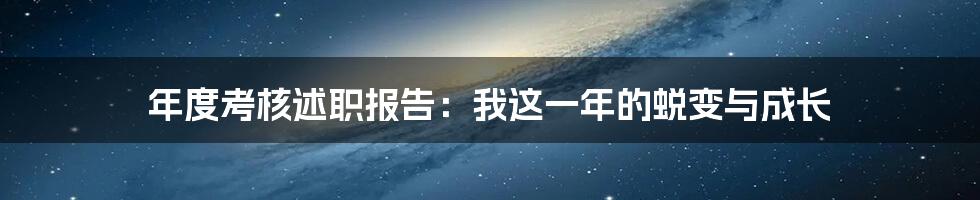 年度考核述职报告：我这一年的蜕变与成长